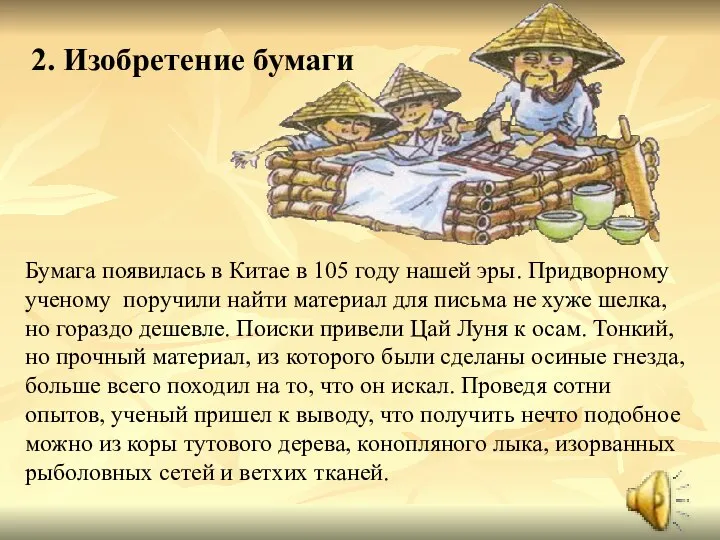 2. Изобретение бумаги

Бумага появилась в Китае в 105 году нашей эры. Придворному ученому  поручили найти материал для письма не хуже шелка, но гораздо дешевле. Поиски привели Цай Луня к осам. Тонкий, но прочный материал, из которого были сделаны осиные гнезда, больше всего походил на то, что он искал. Проведя сотни опытов, ученый пришел к выводу, что получить нечто подобное можно из коры тутового дерева, конопляного лыка, изорванных рыболовных сетей и ветхих тканей.